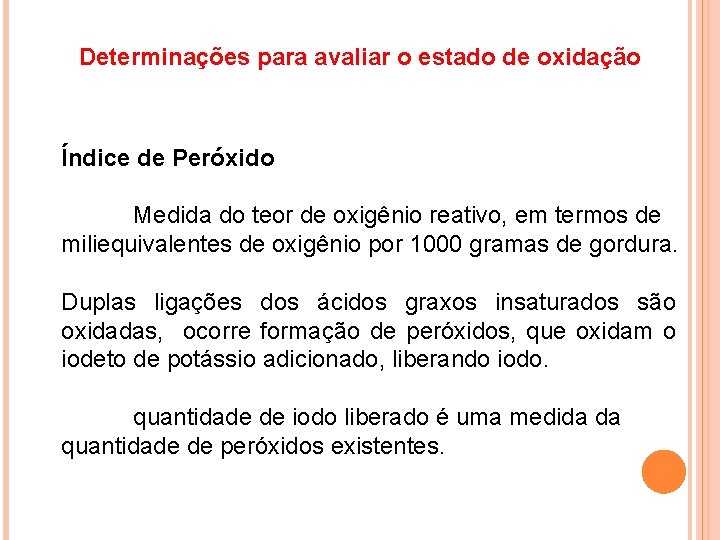 Determinações para avaliar o estado de oxidação

Índice de Peróxido

Medida do teor de oxigênio reativo, em termos de miliequivalentes de oxigênio por 1000 gramas de gordura.

Duplas ligações dos ácidos graxos insaturados são oxidadas, ocorre formação de peróxidos, que oxidam o iodeto de potássio adicionado, liberando iodo.

quantidade de iodo liberado é uma medida da quantidade de peróxidos existentes.